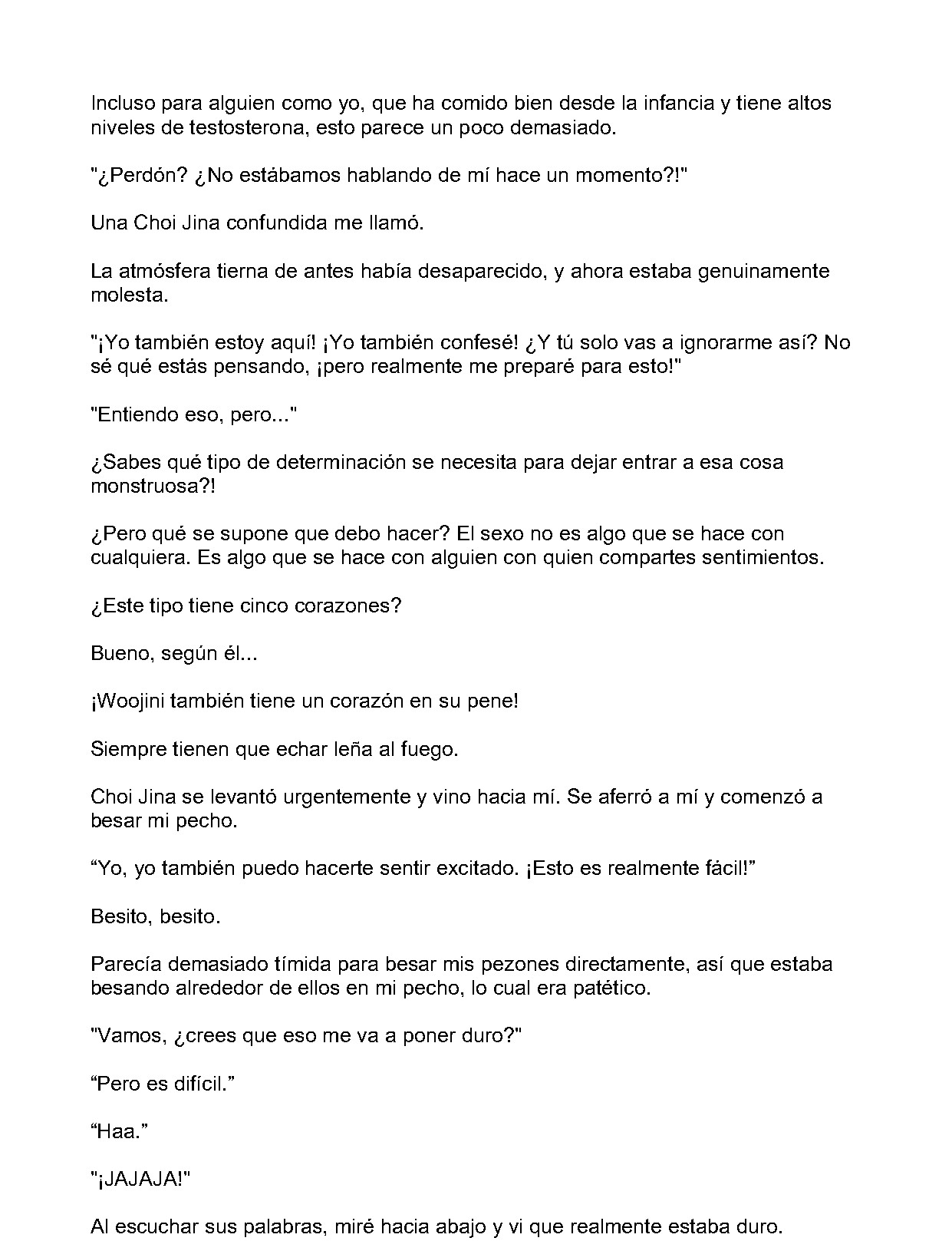 Incluso para alguien como yo, que ha comido bien desde la infancia y tiene altos niveles de testosterona, esto parece un poco demasiado.

"¿Perdón? ¿No estábamos hablando de mí hace un momento?!"

Una Choi Jina confundida me llamó.

La atmósfera tierna de antes había desaparecido, y ahora estaba genuinamente molesta.

"¡Yo también estoy aquí! ¡Yo también confesé! ¿Y tú solo vas a ignorarme así? No sé qué estás pensando, ¡pero realmente me preparé para esto!"

"Entiendo eso, pero..."

¿Sabes qué tipo de determinación se necesita para dejar entrar a esa cosa monstruosa?!

¿Pero qué se supone que debo hacer? El sexo no es algo que se hace con cualquiera. Es algo que se hace con alguien con quien compartes sentimientos.

¿Este tipo tiene cinco corazones?

Bueno, según él...

¡Woojini también tiene un corazón en su pene!

Siempre tienen que echar leña al fuego.

Choi Jina se levantó urgentemente y vino hacia mí. Se aferró a mí y comenzó a besar mi pecho.

“Yo, yo también puedo hacerte sentir excitado. ¡Esto es realmente fácil!”

Besito, besito.

Parecía demasiado tímida para besar mis pezones directamente, así que estaba besando alrededor de ellos en mi pecho, lo cual era patético.

"Vamos, ¿crees que eso me va a poner duro?"

“Pero es difícil.”

“Haa.”

"¡JAJAJA!"

Al escuchar sus palabras, miré hacia abajo y vi que realmente estaba duro.